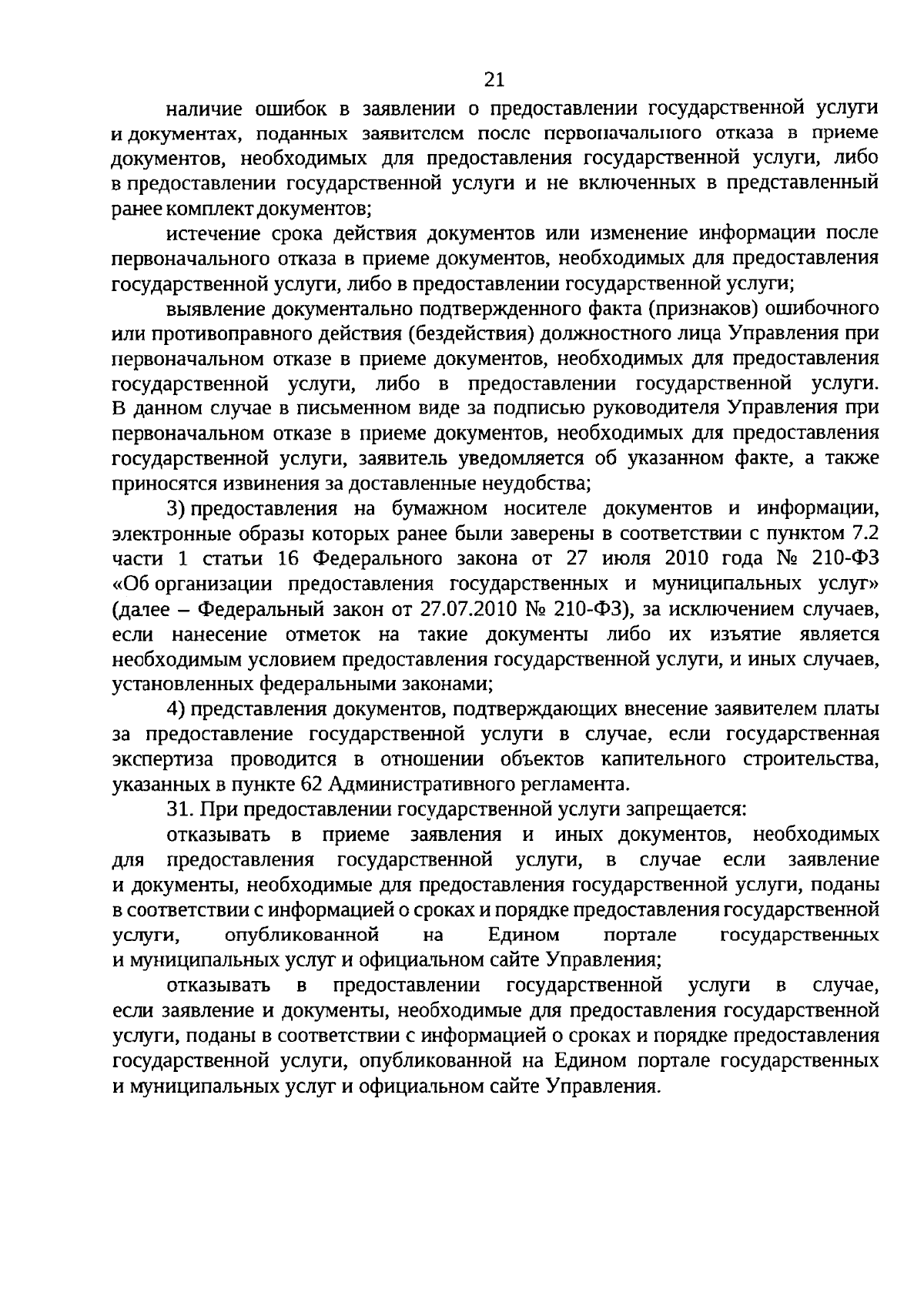 21

наличие ошибок в заявлении о предоставлении государственной услуги и документах, поданных заявителем после первоначального отказа в приеме документов, необходимых для предоставления государственной услуги, либо в предоставлении государственной услуги и не включенных в представленный ранее комплект документов;

истечение срока действия документов или изменение информации после первоначального отказа в приеме документов, необходимых для предоставления государственной услуги, либо в предоставлении государственной услуги;

выявление документально подтвержденного факта (признаков) ошибочного или противоправного действия (бездействия) должностного лица Управления при первоначальном отказе в приеме документов, необходимых для предоставления государственной услуги, либо в предоставлении государственной услуги. В данном случае в письменном виде за подписью руководителя Управления при первоначальном отказе в приеме документов, необходимых для предоставления государственной услуги, заявитель уведомляется об указанном факте, а также приносятся извинения за доставленные неудобства;

3) предоставления на бумажном носителе документов и информации, электронные образы которых ранее были заверены в соответствии с пунктом 7.2 части 1 статьи 16 Федерального закона от 27 июля 2010 года № 210-ФЗ «Об организации предоставления государственных и муниципальных услуг» (далее – Федеральный закон от 27.07.2010 № 210-ФЗ), за исключением случаев, если нанесение отметок на такие документы либо их изъятие является необходимым условием предоставления государственной услуги, и иных случаев, установленных федеральными законами;

4) представления документов, подтверждающих внесение заявителем платы за предоставление государственной услуги в случае, если государственная экспертиза проводится в отношении объектов капительного строительства, указанных в пункте 62 Административного регламента.

31. При предоставлении государственной услуги запрещается:

отказывать в приеме заявления и иных документов, необходимых для предоставления государственной услуги, в случае если заявление и документы, необходимые для предоставления государственной услуги, поданы в соответствии с информацией о сроках и порядке предоставления государственной услуги, опубликованной на Едином портале государственных и муниципальных услуг и официальном сайте Управления;

отказывать в предоставлении государственной услуги в случае, если заявление и документы, необходимые для предоставления государственной услуги, поданы в соответствии с информацией о сроках и порядке предоставления государственной услуги, опубликованной на Едином портале государственных и муниципальных услуг и официальном сайте Управления.